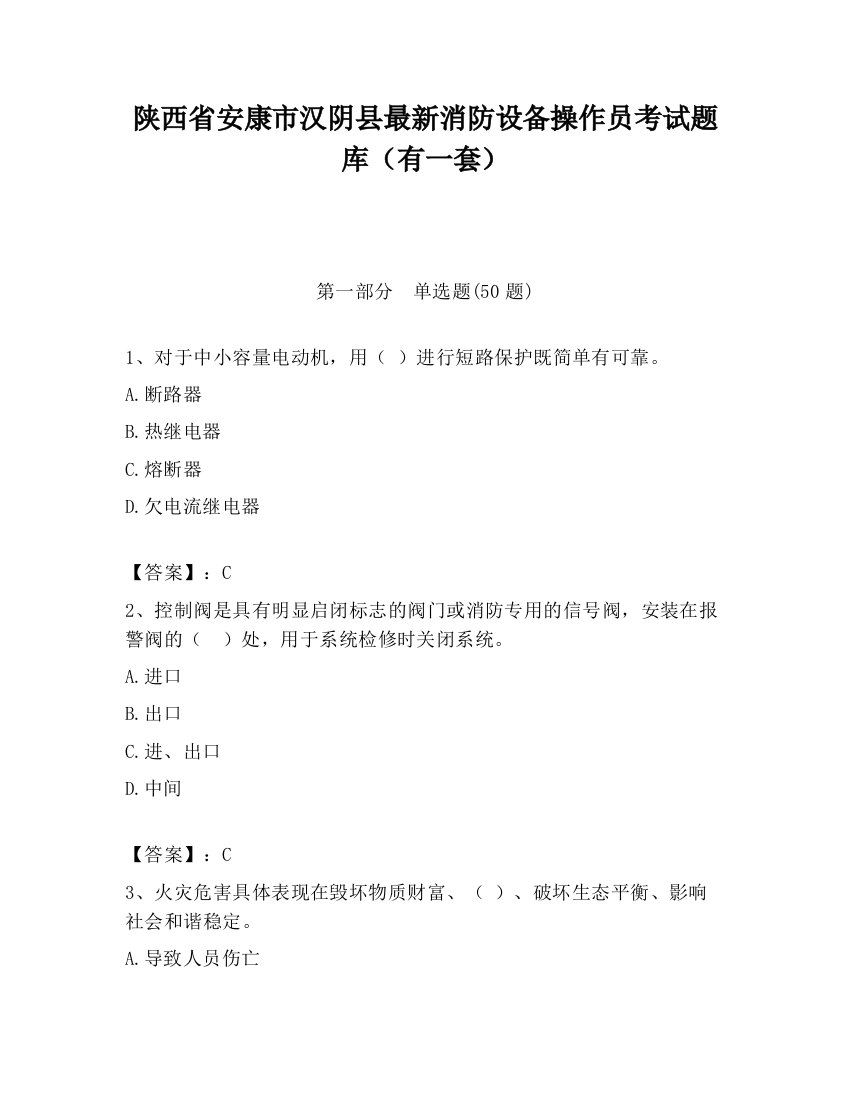 陕西省安康市汉阴县最新消防设备操作员考试题库（有一套）

第一部分　单选题(50 题)

1、对于中小容量电动机，用（ ）进行短路保护既简单有可靠。

A.断路器

B.热继电器

C.熔断器

D.欠电流继电器

【答案】：C

2、控制阀是具有明显启闭标志的阀门或消防专用的信号阀，安装在报警阀的（　）处，用于系统检修时关闭系统。

A.进口

B.出口

C.进、出口

D.中间

【答案】：C

3、火灾危害具体表现在毁坏物质财富、（ ）、破坏生态平衡、影响社会和谐稳定。

A.导致人员伤亡